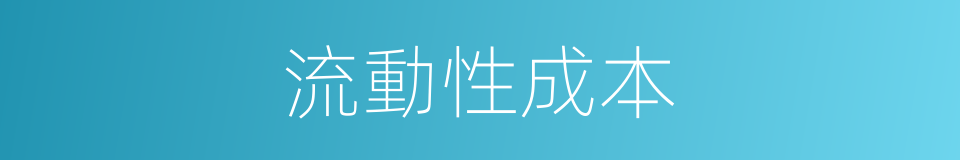 流動性成本